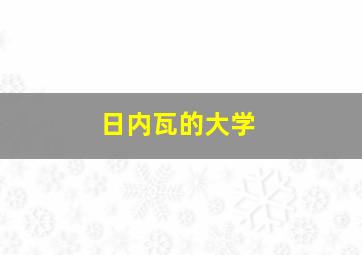 日内瓦的大学